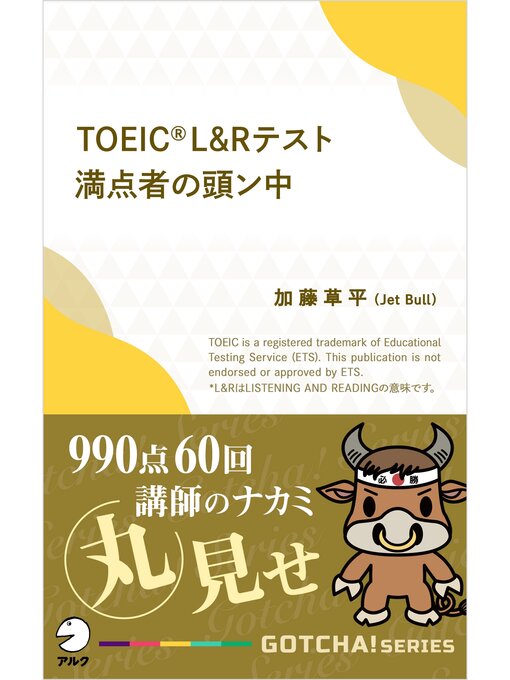 TOEIC® L&Rテスト
満点者の頭ン中

加藤草平 (Jet Bull)

TOEIC is a registered trademark of Educational Testing Service (ETS). This publication is not endorsed or approved by ETS.
*L&RはLISTENING AND READINGの意味です。

990点60回
講師のナカミ
丸見せ

必勝

アルク

GOTCHA! SERIES